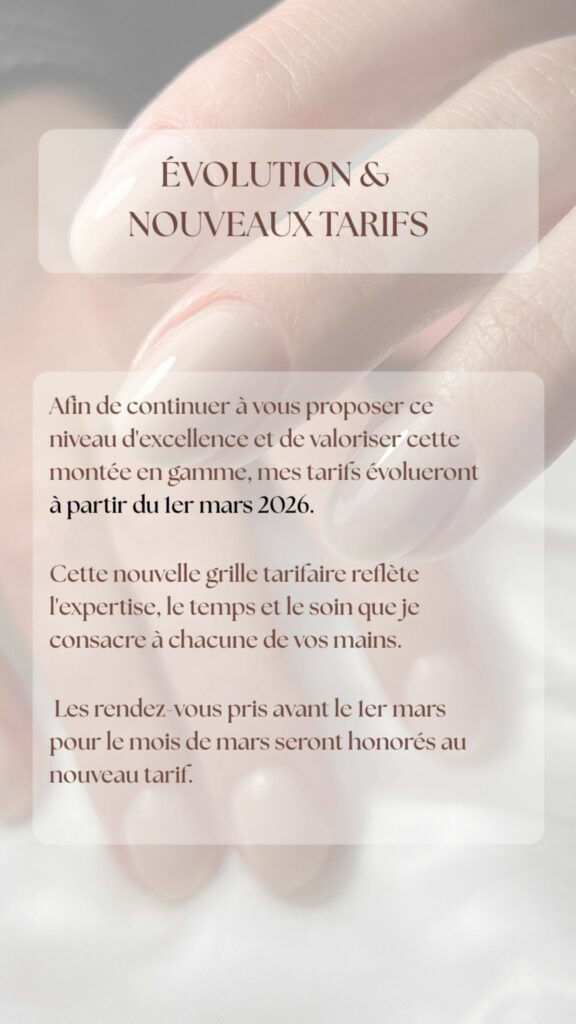 ÉVOLUTION & NOUVEAUX TARIFS

Afin de continuer à vous proposer ce niveau d'excellence et de valoriser cette montée en gamme, mes tarifs évolueront à partir du 1er mars 2026.

Cette nouvelle grille tarifaire reflète l'expertise, le temps et le soin que je consacre à chacune de vos mains.

Les rendez-vous pris avant le 1er mars pour le mois de mars seront honorés au nouveau tarif.